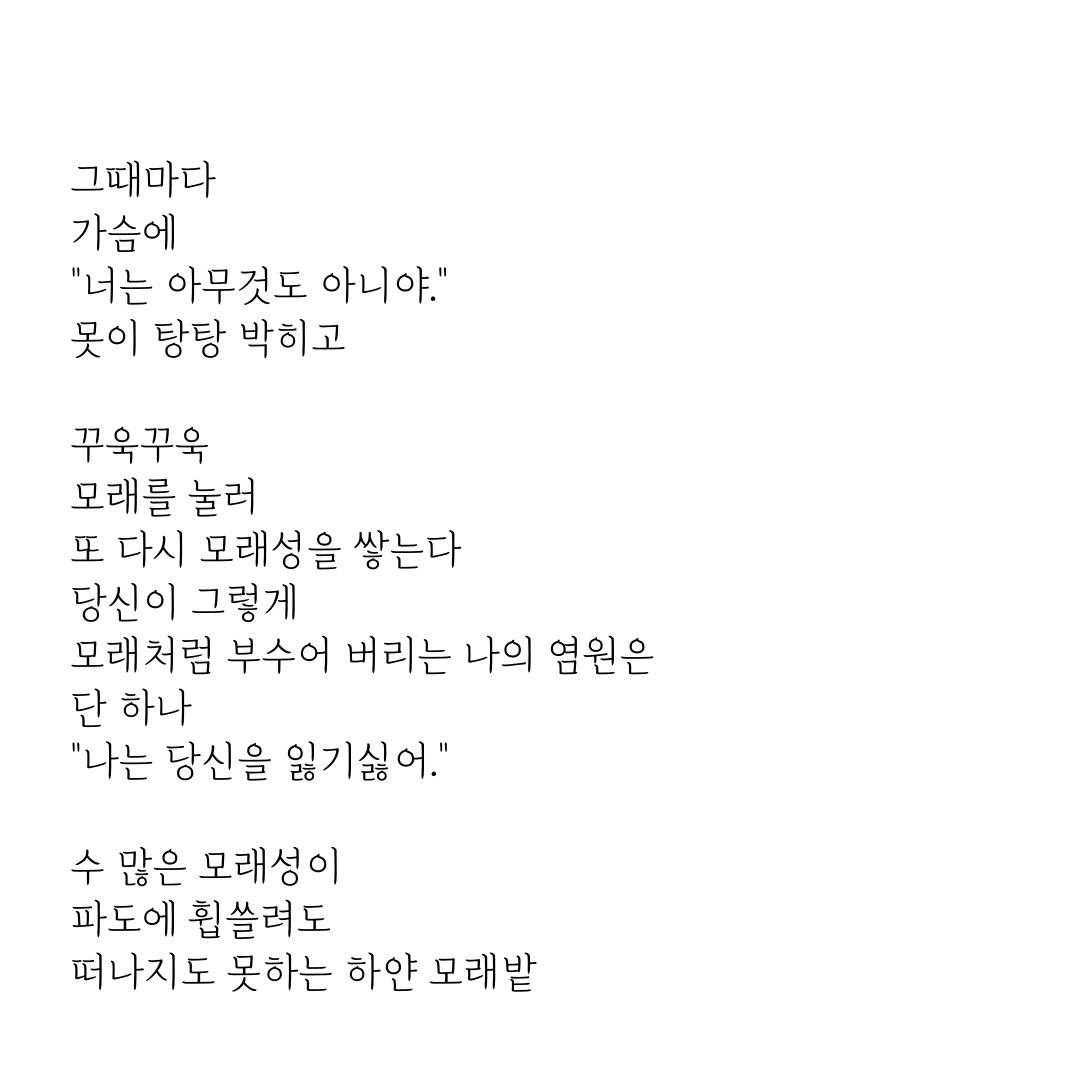 그때마다
가슴에
"너는 아무것도 아니야."
못이 탕탕 박히고

꾸욱꾸욱
모래를 눌러
또 다시 모래성을 쌓는다
당신이 그렇게
모래처럼 부수어 버리는 나의 염원은
단 하나
"나는 당신을 잃기싫어."

수 많은 모래성이
파도에 휩쓸려도
떠나지도 못하는 하얀 모래밭